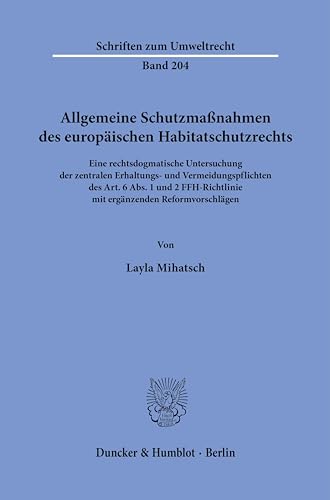 Schriften zum Umweltrecht

Band 204

Allgemeine Schutzmaßnahmen des europäischen Habitatschutzrechts

Eine rechtsdogmatische Untersuchung der zentralen Erhaltungs- und Vermeidungspflichten des Art. 6 Abs. 1 und 2 FFH-Richtlinie mit ergänzenden Reformvorschlägen

Von

Layla Mihatsch

Duncker & Humblot · Berlin